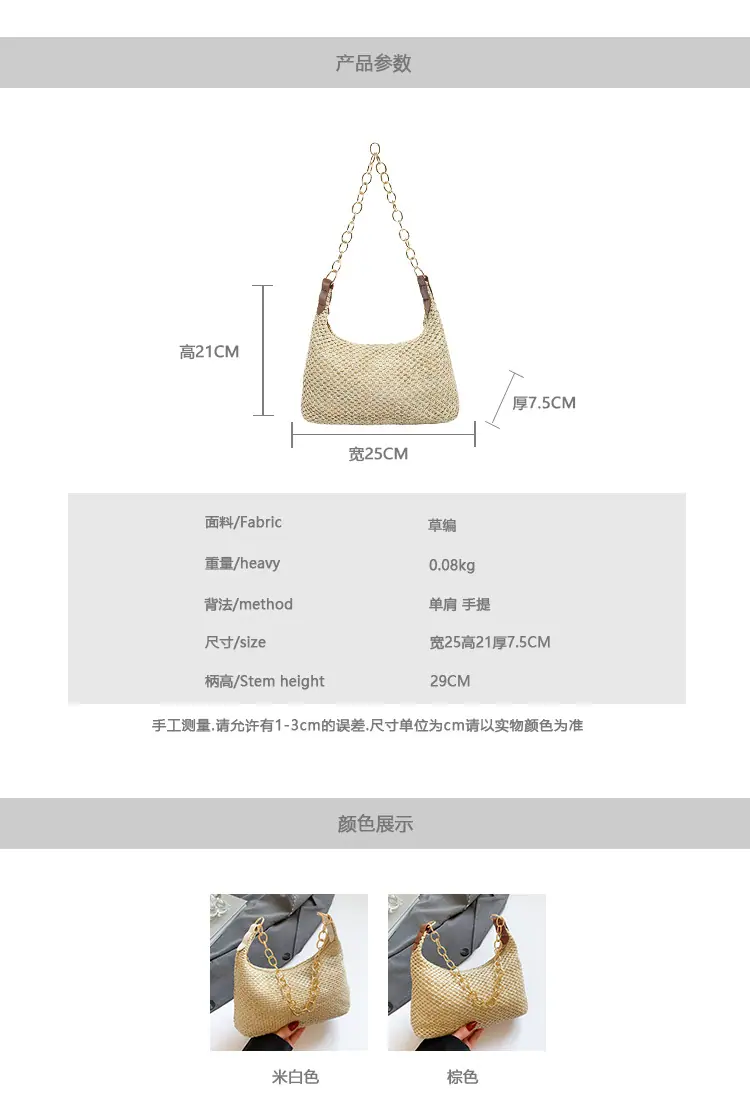 产品参数

高21CM

厚7.5CM

宽25CM

面料/Fabric
草编

重量/heavy
0.08kg

背法/method
单肩 手提

尺寸/size
宽25高21厚7.5CM

柄高/Stem height
29CM

手工测量.请允许有1-3cm的误差.尺寸单位为cm请以实物颜色为准

颜色展示

米白色

棕色